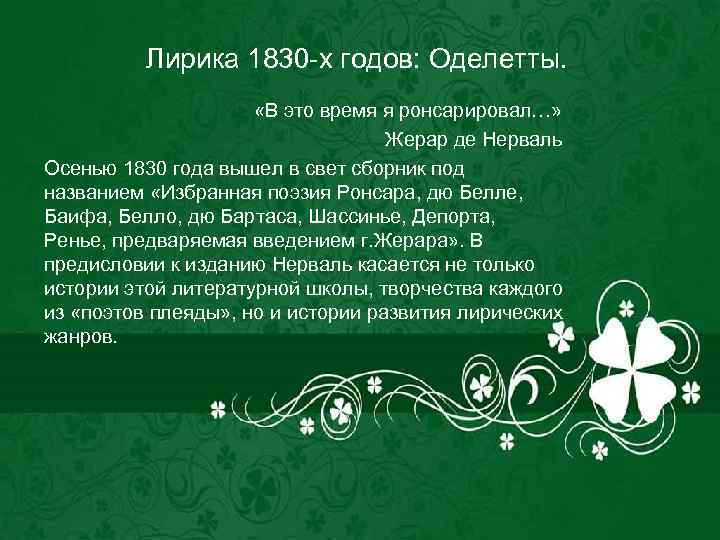 Лирика 1830-х годов: Оделетты.

«В это время я ронсарировал…»

Жерар де Нерваль

Осенью 1830 года вышел в свет сборник под названием «Избранная поэзия Ронсара, дю Белле, Баифа, Белло, дю Бартаса, Шассинье, Депорта, Ренье, предваряемая введением г.Жерара». В предисловии к изданию Нерваль касается не только истории этой литературной школы, творчества каждого из «поэтов плеяды», но и истории развития лирических жанров.